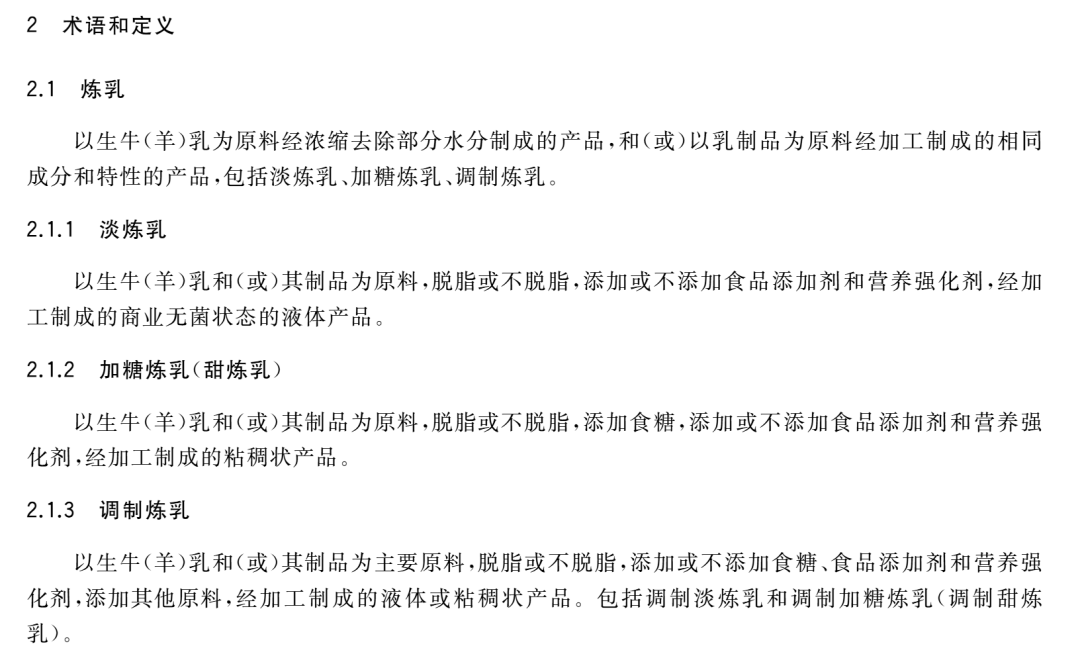 2 术语和定义

2.1 炼乳

以生牛(羊)乳为原料经浓缩去除部分水分制成的产品,和(或)以乳制品为原料经加工制成的相同成分和特性的产品,包括淡炼乳、加糖炼乳、调制炼乳。

2.1.1 淡炼乳

以生牛(羊)乳和(或)其制品为原料,脱脂或不脱脂,添加或不添加食品添加剂和营养强化剂,经加工制成的商业无菌状态的液体产品。

2.1.2 加糖炼乳(甜炼乳)

以生牛(羊)乳和(或)其制品为原料,脱脂或不脱脂,添加食糖,添加或不添加食品添加剂和营养强化剂,经加工制成的粘稠状产品。

2.1.3 调制炼乳

以生牛(羊)乳和(或)其制品为主要原料,脱脂或不脱脂,添加或不添加食糖、食品添加剂和营养强化剂,添加其他原料,经加工制成的液体或粘稠状产品。包括调制淡炼乳和调制加糖炼乳(调制甜炼乳)。